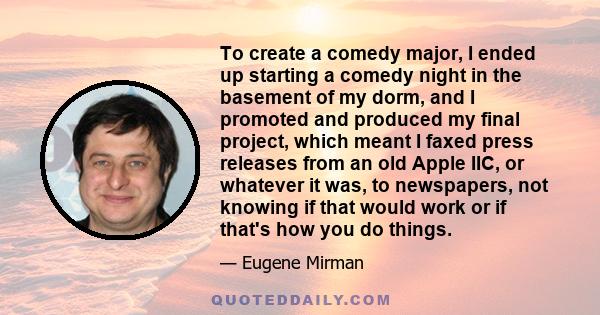 To create a comedy major, I ended up starting a comedy night in the basement of my dorm, and I promoted and produced my final project, which meant I faxed press releases from an old Apple IIC, or whatever it was, to newspapers, not knowing if that would work or if that's how you do things.

— Eugene Mirman

QUOTEDDAILY.COM